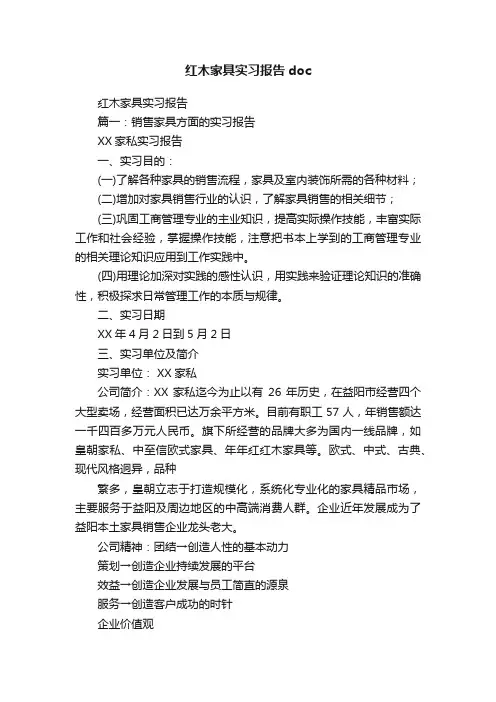 红木家具实习报告 doc

红木家具实习报告

篇一：销售家具方面的实习报告

XX 家私实习报告

一、实习目的：

(一)了解各种家具的销售流程，家具及室内装饰所需的各种材料；

(二)增加对家具销售行业的认识，了解家具销售的相关细节；

(三)巩固工商管理专业的主业知识，提高实际操作技能，丰富实际工作和社会经验，掌握操作技能，注意把书本上学到的工商管理专业的相关理论知识应用到工作实践中。

(四)用理论加深对实践的感性认识，用实践来验证理论知识的准确性，积极探求日常管理工作的本质与规律。

二、实习日期

XX 年 4 月 2 日到 5 月 2 日

三、实习单位及简介

实习单位： XX 家私

公司简介：XX 家私迄今为止以有 26 年历史，在益阳市经营四个大型卖场，经营面积已达万余平方米。目前有职工 57 人，年销售额达一千四百多万元人民币。旗下所经营的品牌大多为国内一线品牌，如皇朝家私、中至信欧式家具、年年红红木家具等。欧式、中式、古典、现代风格迥异，品种

繁多，皇朝立志于打造规模化，系统化专业化的家具精品市场，主要服务于益阳及周边地区的中高端消费人群。企业近年发展成为了益阳本土家具销售企业龙头老大。

公司精神：团结一创造人性的基本动力

策划一创造企业持续发展的平台

效益一创造企业发展与员工简直的源泉

服务一创造客户成功的时针

企业价值观